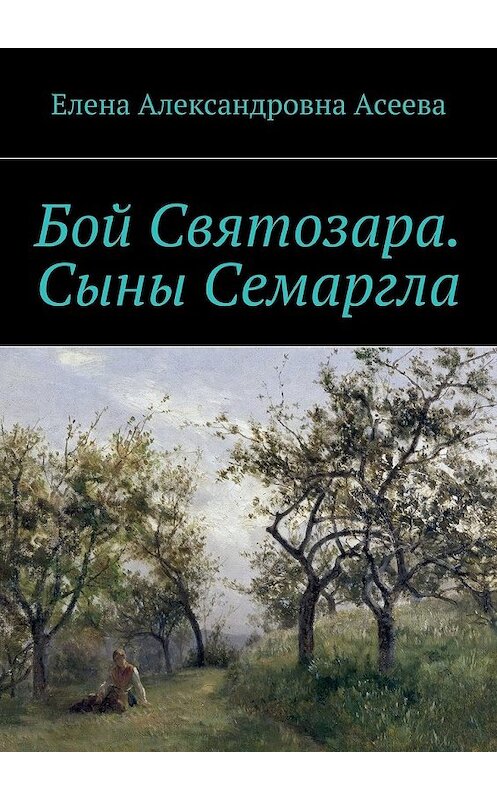 Елена Александровна Асеева

Бой Святозара. Сыны Семаргла